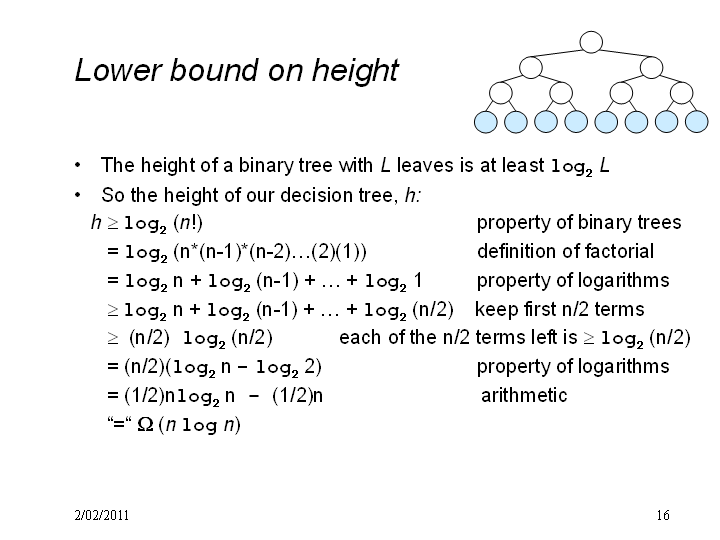 Lower bound on height

• The height of a binary tree with $L$ leaves is at least $\log_2 L$
• So the height of our decision tree, $h$:

$h \geq \log_2 (n!)$ property of binary trees
$= \log_2 (n*(n-1)*(n-2)\ldots(2)(1))$ definition of factorial
$= \log_2 n + \log_2 (n-1) + \ldots + \log_2 1$ property of logarithms
$\geq \log_2 n + \log_2 (n-1) + \ldots + \log_2 (n/2)$ keep first n/2 terms
$\geq (n/2) \log_2 (n/2)$ each of the n/2 terms left is $\geq \log_2 (n/2)$
$= (n/2)(\log_2 n - \log_2 2)$ property of logarithms
$= (1/2)n\log_2 n - (1/2)n$ arithmetic
"=" $\Omega (n \log n)$

2/02/2011

16